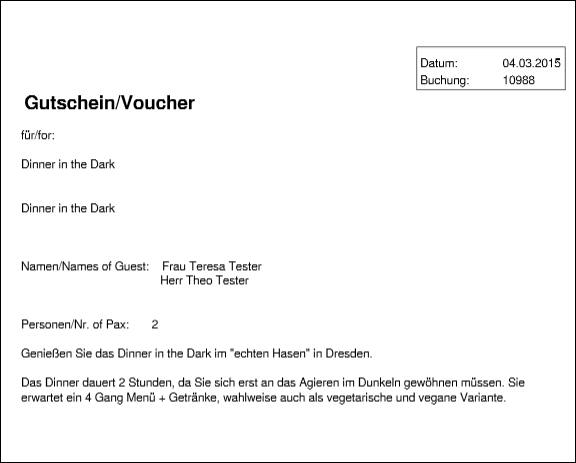 Datum: 04.03.2015
Buchung: 10988

Gutschein/Voucher

für/for:

Dinner in the Dark

Dinner in the Dark

Namen/Names of Guest: Frau Teresa Tester
Herr Theo Tester

Personen/Nr. of Pax: 2

Genießen Sie das Dinner in the Dark im "echten Hasen" in Dresden.

Das Dinner dauert 2 Stunden, da Sie sich erst an das Agieren im Dunkeln gewöhnen müssen. Sie erwartet ein 4 Gang Menü + Getränke, wahlweise auch als vegetarische und vegane Variante.